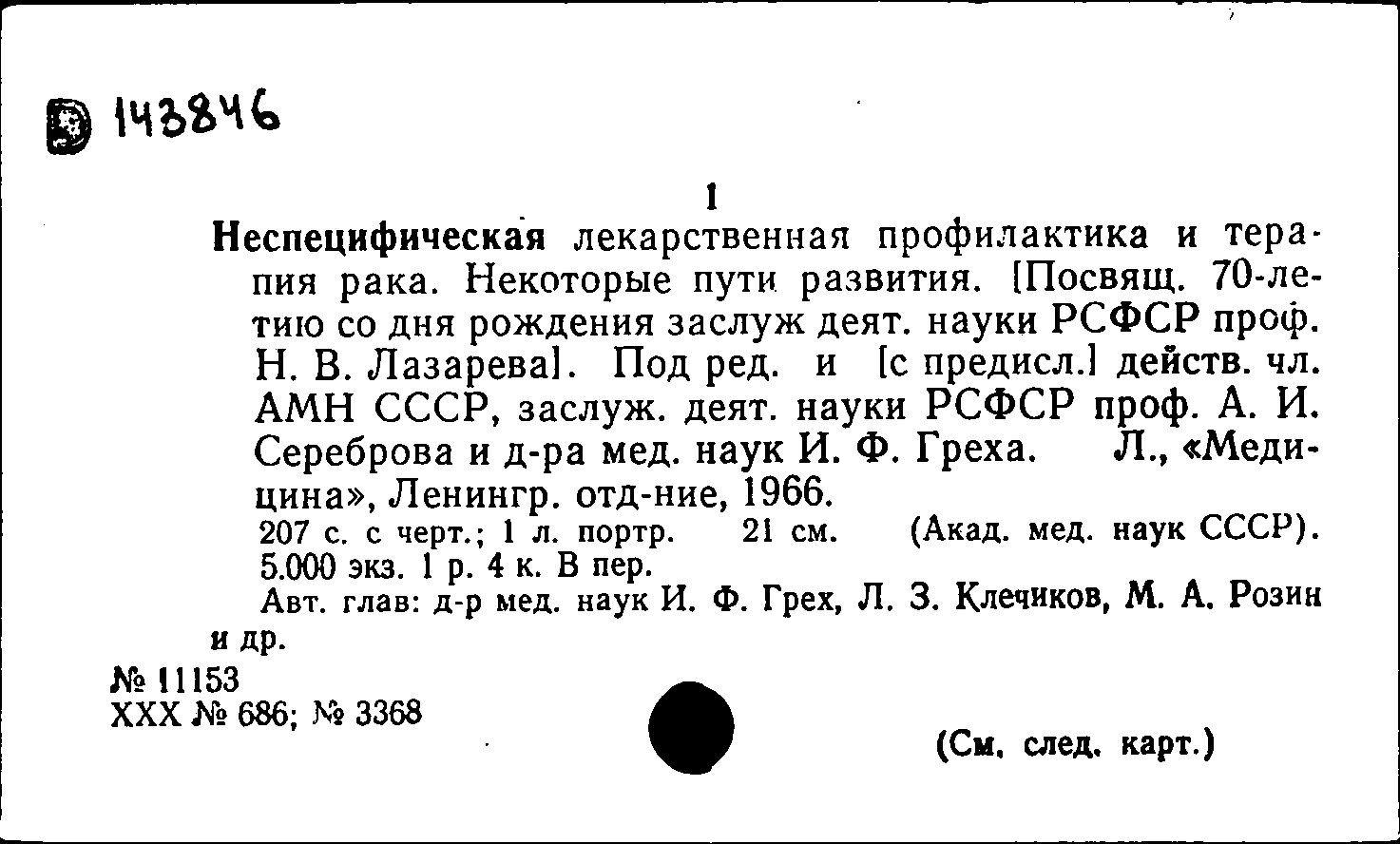 143846

1

Неспецифическая лекарственная профилактика и терапия рака. Некоторые пути развития. [Посвящ. 70-летию со дня рождения заслуж деят. науки РСФСР проф. Н. В. Лазарева]. Под ред. и [с предисл.] действ. чл. АМН СССР, заслуж. деят. науки РСФСР проф. А. И. Сереброва и д-ра мед. наук И. Ф. Греха. Л., «Медицина», Ленингр. отд-ние, 1966.

207 с. с черт.; 1 л. портр. 21 см. (Акад. мед. наук СССР). 5.000 экз. 1 р. 4 к. В пер.

Авт. глав: д-р мед. наук И. Ф. Грех, Л. З. Клечиков, М. А. Розин и др.

№ 11153
XXX № 686; № 3368

(См. след. карт.)